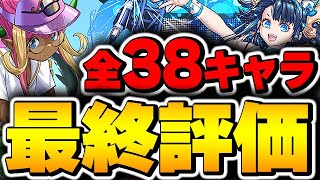 全38キャラ
最終評価